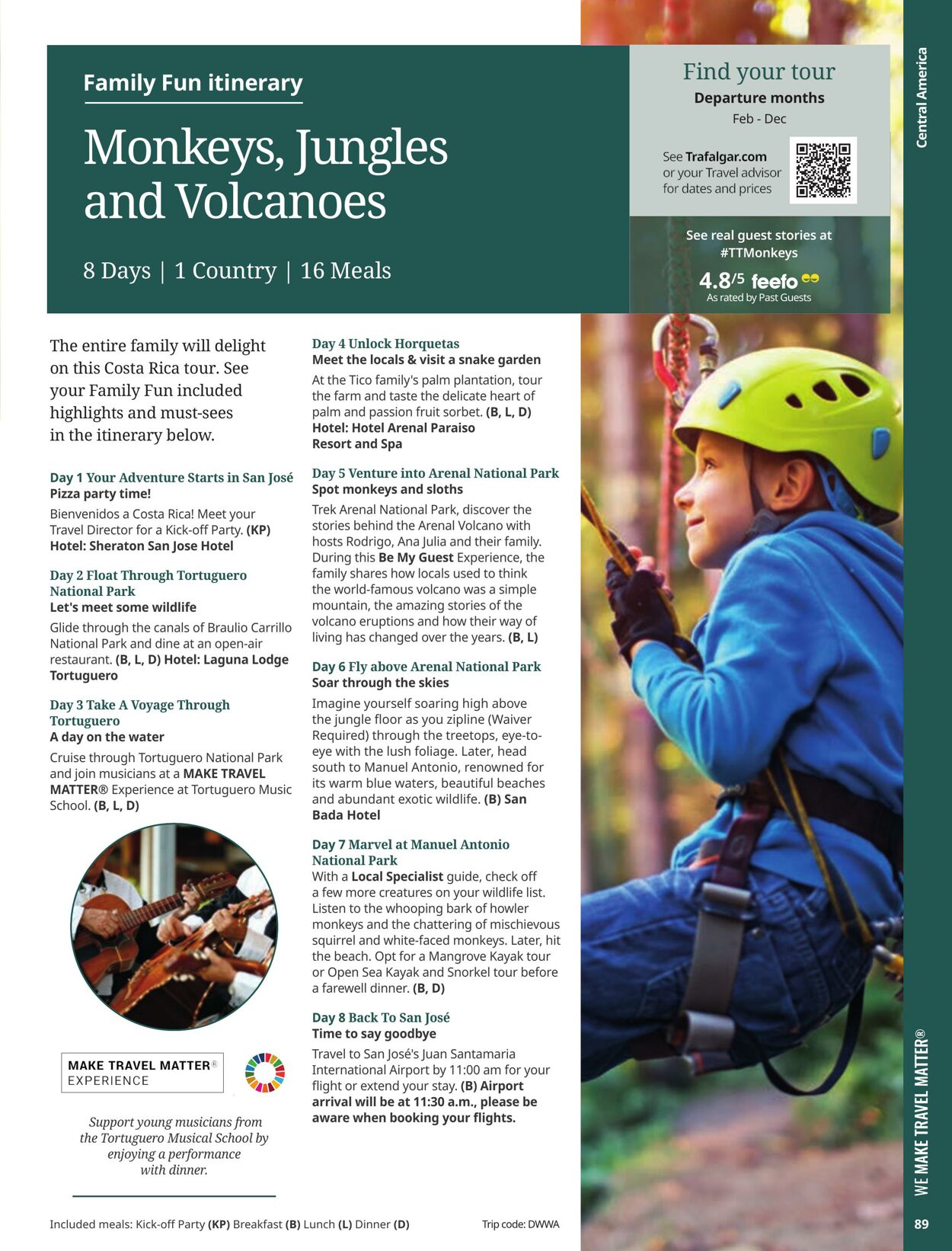 Family Fun itinerary

Monkeys, Jungles and Volcanoes

8 Days | 1 Country | 16 Meals

Find your tour
Departure months
Feb - Dec

See Trafalgar.com or your Travel advisor for dates and prices

See real guest stories at #TTMonkeys

4.8/5 feefo
As rated by Past Guests

Central America

The entire family will delight on this Costa Rica tour. See your Family Fun included highlights and must-sees in the itinerary below.

Day 1 Your Adventure Starts in San José
Pizza party time!
Bienvenidos a Costa Rica! Meet your Travel Director for a Kick-off Party. (KP) Hotel: Sheraton San Jose Hotel

Day 2 Float Through Tortuguero National Park
Let's meet some wildlife
Glide through the canals of Braulio Carrillo National Park and dine at an open-air restaurant. (B, L, D) Hotel: Laguna Lodge Tortuguero

Day 3 Take A Voyage Through Tortuguero
A day on the water
Cruise through Tortuguero National Park and join musicians at a MAKE TRAVEL MATTER® Experience at Tortuguero Music School. (B, L, D)

MAKE TRAVEL MATTER® EXPERIENCE

Support young musicians from the Tortuguero Musical School by enjoying a performance with dinner.

Day 4 Unlock Horquetas
Meet the locals & visit a snake garden
At the Tico family's palm plantation, tour the farm and taste the delicate heart of palm and passion fruit sorbet. (B, L, D) Hotel: Hotel Arenal Paraiso Resort and Spa

Day 5 Venture into Arenal National Park
Spot monkeys and sloths
Trek Arenal National Park, discover the stories behind the Arenal Volcano with hosts Rodrigo, Ana Julia and their family. During this Be My Guest Experience, the family shares how locals used to think the world-famous volcano was a simple mountain, the amazing stories of the volcano eruptions and how their way of living has changed over the years. (B, L)

Day 6 Fly above Arenal National Park
Soar through the skies
Imagine yourself soaring high above the jungle floor as you zipline (Waiver Required) through the treetops, eye-to-eye with the lush foliage. Later, head south to Manuel Antonio, renowned for its warm blue waters, beautiful beaches and abundant exotic wildlife. (B) San Bada Hotel

Day 7 Marvel at Manuel Antonio National Park
With a Local Specialist guide, check off a few more creatures on your wildlife list. Listen to the whooping bark of howler monkeys and the chattering of mischievous squirrel and white-faced monkeys. Later, hit the beach. Opt for a Mangrove Kayak tour or Open Sea Kayak and Snorkel tour before a farewell dinner. (B, D)

Day 8 Back To San José
Time to say goodbye
Travel to San José's Juan Santamaria International Airport by 11:00 am for your flight or extend your stay. (B) Airport arrival will be at 11:30 a.m., please be aware when booking your flights.

Included meals: Kick-off Party (KP) Breakfast (B) Lunch (L) Dinner (D)

Trip code: DWWA

WE MAKE TRAVEL MATTER®

89